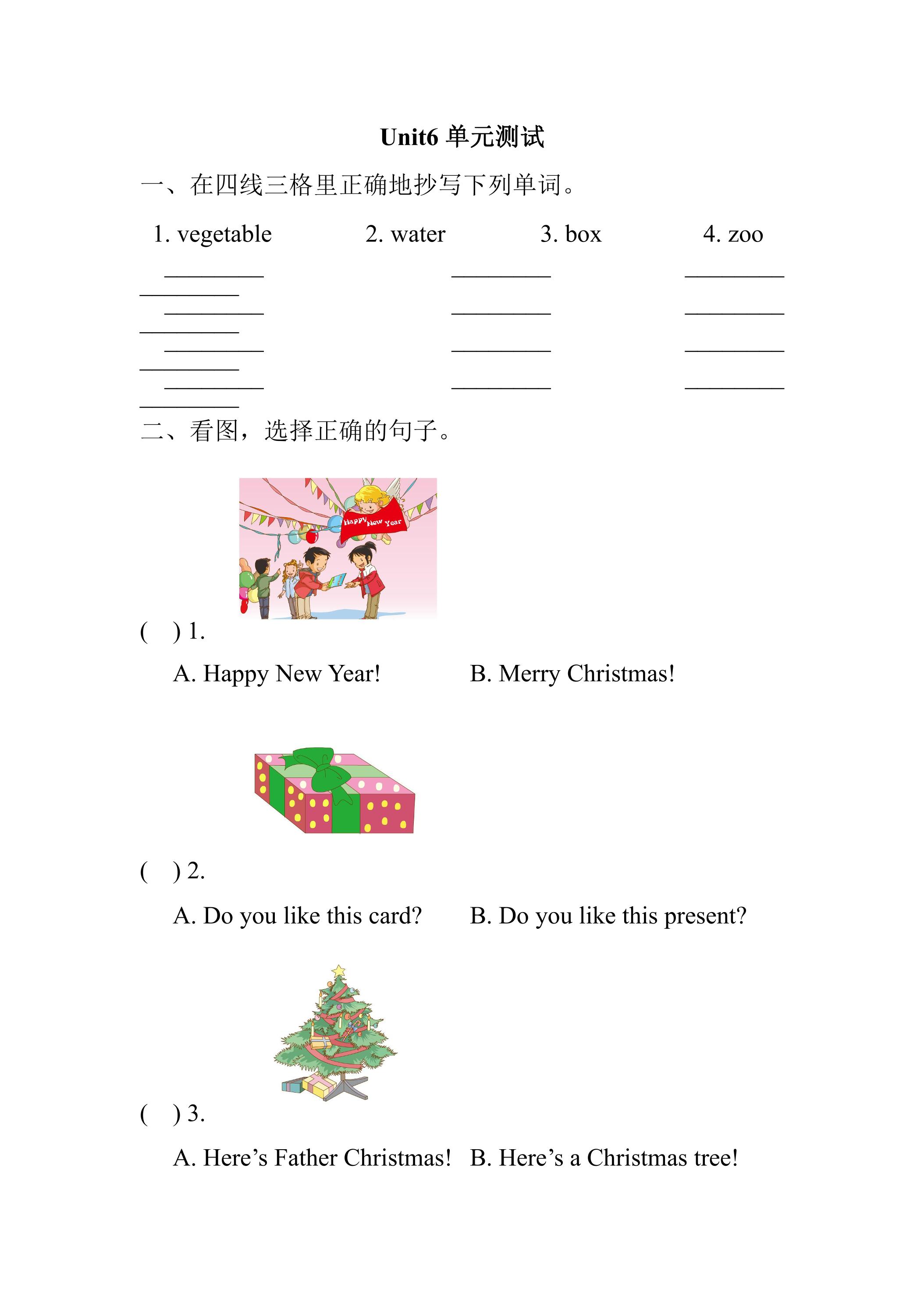 Unit6 单元测试

一、在四线三格里正确地抄写下列单词。

1. vegetable    2. water    3. box    4. zoo

____ ____ ____
____
____ ____ ____
____
____ ____ ____
____
____ ____ ____
____

二、看图，选择正确的句子。

Happy New Year

(    ) 1.

A. Happy New Year!    B. Merry Christmas!

(    ) 2.

A. Do you like this card?    B. Do you like this present?

(    ) 3.

A. Here's Father Christmas!    B. Here's a Christmas tree!